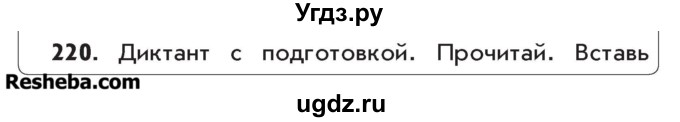 Угдз.ру

220. Диктант с подготовкой. Прочитай. Вставь

Resheba.com

ugdz.ru